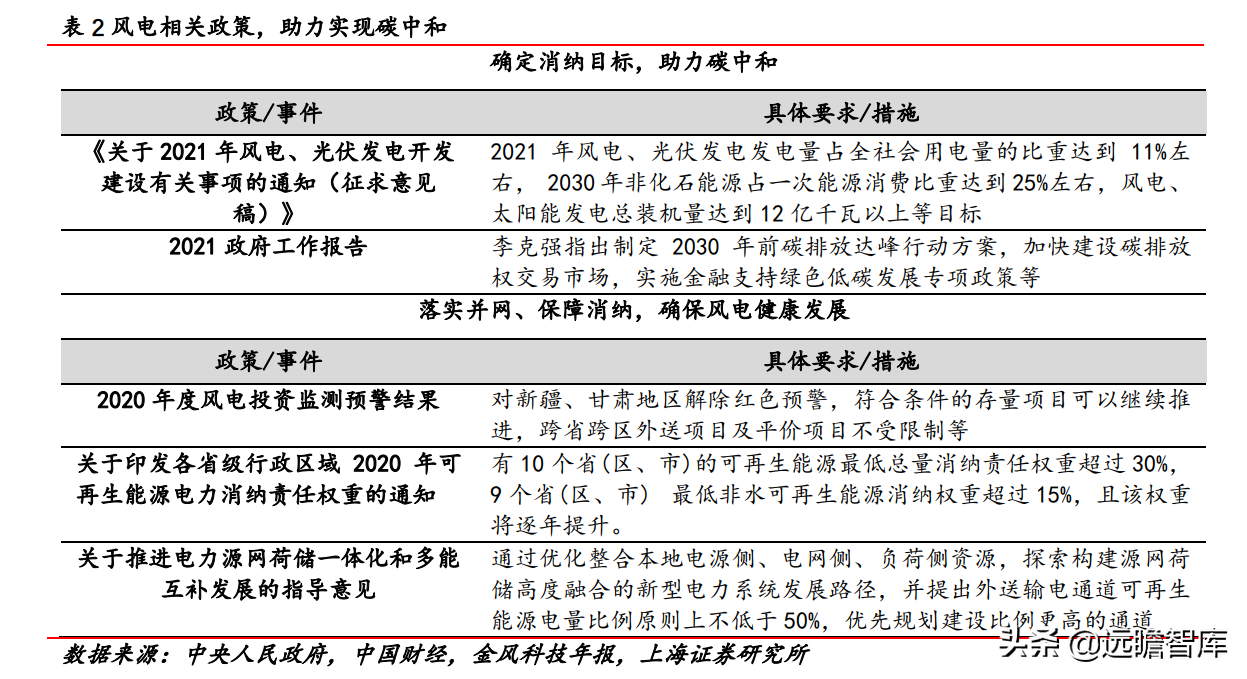 表 2 风电相关政策，助力实现碳中和

确定消纳目标，助力碳中和

| 政策/事件 | 具体要求/措施 |
|---|---|
| 《关于 2021 年风电、光伏发电开发建设有关事项的通知（征求意见稿）》 | 2021 年风电、光伏发电发电量占全社会用电量的比重达到 11%左右， 2030 年非化石能源占一次能源消费比重达到 25%左右，风电、太阳能发电总装机量达到 12 亿千瓦以上等目标 |
| 2021 政府工作报告 | 李克强指出制定 2030 年前碳排放达峰行动方案，加快建设碳排放权交易市场，实施金融支持绿色低碳发展专项政策等 |

落实并网、保障消纳，确保风电健康发展

| 政策/事件 | 具体要求/措施 |
|---|---|
| 2020 年度风电投资监测预警结果 | 对新疆、甘肃地区解除红色预警，符合条件的存量项目可以继续推进，跨省跨区外送项目及平价项目不受限制等 |
| 关于印发各省级行政区域 2020 年可再生能源电力消纳责任权重的通知 | 有 10 个省(区、市)的可再生能源最低总量消纳责任权重超过 30%，9 个省(区、市） 最低非水可再生能源消纳权重超过 15%，且该权重将逐年提升。 |
| 关于推进电力源网荷储一体化和多能互补发展的指导意见 | 通过优化整合本地电源侧、电网侧、负荷侧资源，探索构建源网荷储高度融合的新型电力系统发展路径，并提出外送输电通道可再生能源电量比例原则上不低于 50%，优先规划建设比例更高的通道 |

数据来源：中央人民政府，中国财经，金风科技年报，上海证券研究所

头条 @远瞻智库